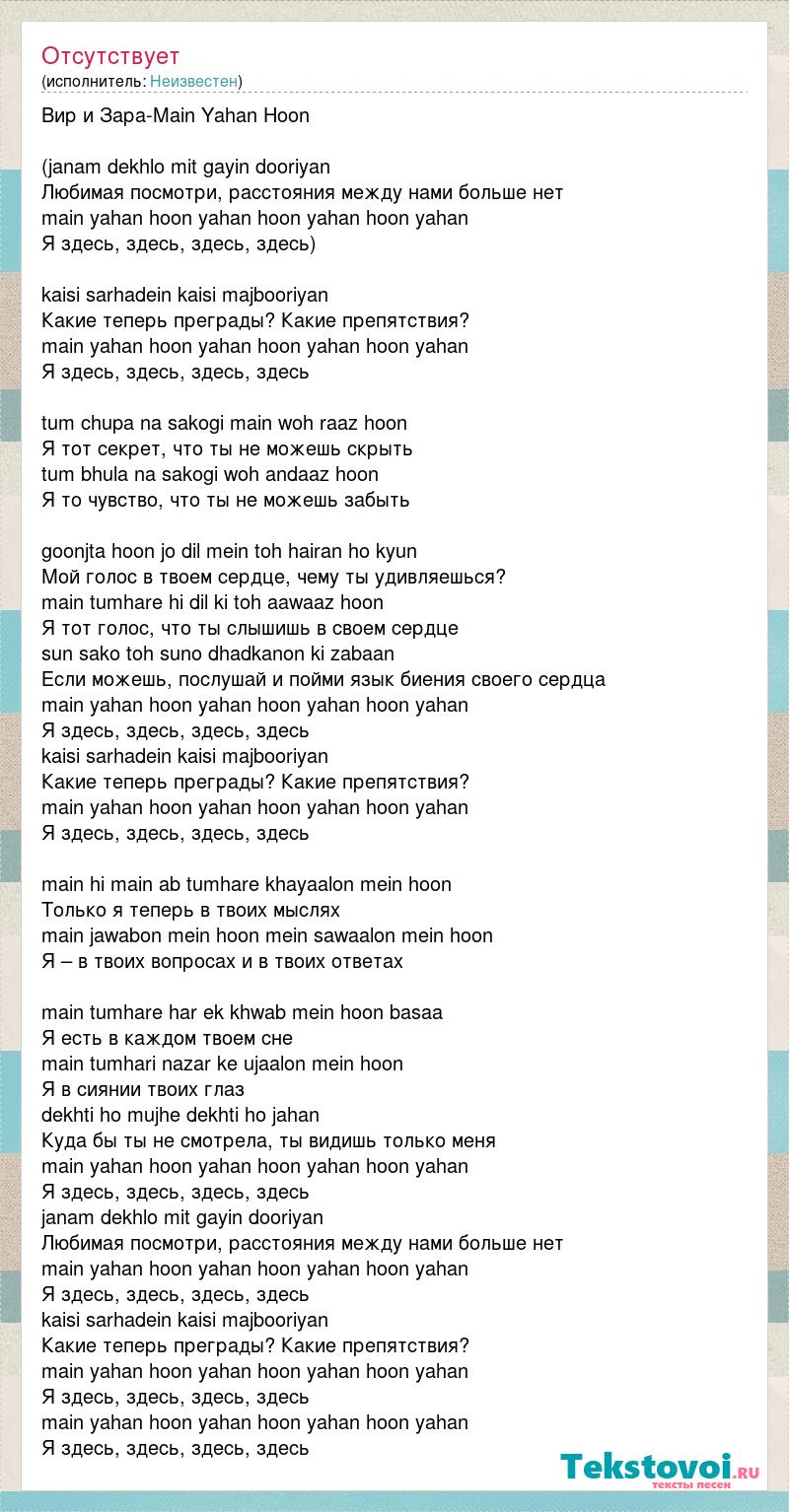 Отсутствует
(исполнитель: Неизвестен)

Вир и Зара-Main Yahan Hoon

(janam dekhlo mit gayin dooriyan
Любимая посмотри, расстояния между нами больше нет
main yahan hoon yahan hoon yahan hoon yahan
Я здесь, здесь, здесь, здесь)

kaisi sarhadein kaisi majbooriyan
Какие теперь преграды? Какие препятствия?
main yahan hoon yahan hoon yahan hoon yahan
Я здесь, здесь, здесь, здесь

tum chupa na sakogi main woh raaz hoon
Я тот секрет, что ты не можешь скрыть
tum bhula na sakogi woh andaaz hoon
Я то чувство, что ты не можешь забыть

goonjta hoon jo dil mein toh hairan ho kyun
Мой голос в твоем сердце, чему ты удивляешься?
main tumhare hi dil ki toh aawaaz hoon
Я тот голос, что ты слышишь в своем сердце
sun sako toh suno dhadkanon ki zabaan
Если можешь, послушай и пойми язык биения своего сердца
main yahan hoon yahan hoon yahan hoon yahan
Я здесь, здесь, здесь, здесь
kaisi sarhadein kaisi majbooriyan
Какие теперь преграды? Какие препятствия?
main yahan hoon yahan hoon yahan hoon yahan
Я здесь, здесь, здесь, здесь

main hi main ab tumhare khayaalon mein hoon
Только я теперь в твоих мыслях
main jawabon mein hoon mein sawaalon mein hoon
Я – в твоих вопросах и в твоих ответах

main tumhare har ek khwab mein hoon basaa
Я есть в каждом твоем сне
main tumhari nazar ke ujaalon mein hoon
Я в сиянии твоих глаз
dekhti ho mujhe dekhti ho jahan
Куда бы ты не смотрела, ты видишь только меня
main yahan hoon yahan hoon yahan hoon yahan
Я здесь, здесь, здесь, здесь
janam dekhlo mit gayin dooriyan
Любимая посмотри, расстояния между нами больше нет
main yahan hoon yahan hoon yahan hoon yahan
Я здесь, здесь, здесь, здесь
kaisi sarhadein kaisi majbooriyan
Какие теперь преграды? Какие препятствия?
main yahan hoon yahan hoon yahan hoon yahan
Я здесь, здесь, здесь, здесь
main yahan hoon yahan hoon yahan hoon yahan
Я здесь, здесь, здесь, здесь

Tekstovoi.ru
тексты песен